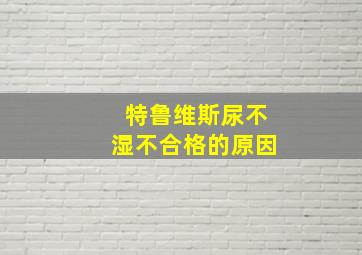 特鲁维斯尿不湿不合格的原因